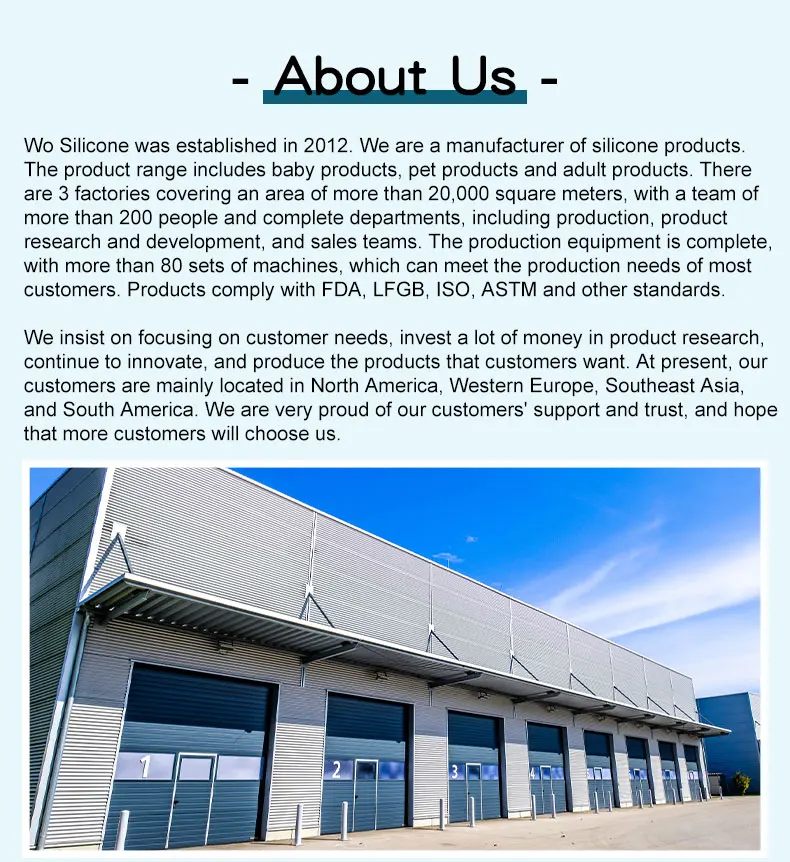 - About Us -

Wo Silicone was established in 2012. We are a manufacturer of silicone products. The product range includes baby products, pet products and adult products. There are 3 factories covering an area of more than 20,000 square meters, with a team of more than 200 people and complete departments, including production, product research and development, and sales teams. The production equipment is complete, with more than 80 sets of machines, which can meet the production needs of most customers. Products comply with FDA, LFGB, ISO, ASTM and other standards.

We insist on focusing on customer needs, invest a lot of money in product research, continue to innovate, and produce the products that customers want. At present, our customers are mainly located in North America, Western Europe, Southeast Asia, and South America. We are very proud of our customers' support and trust, and hope that more customers will choose us.

1

2

3

4